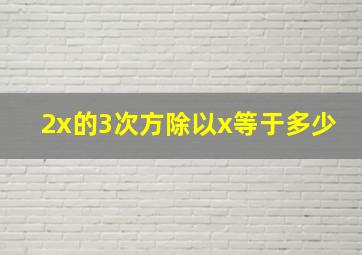 2x的3次方除以x等于多少